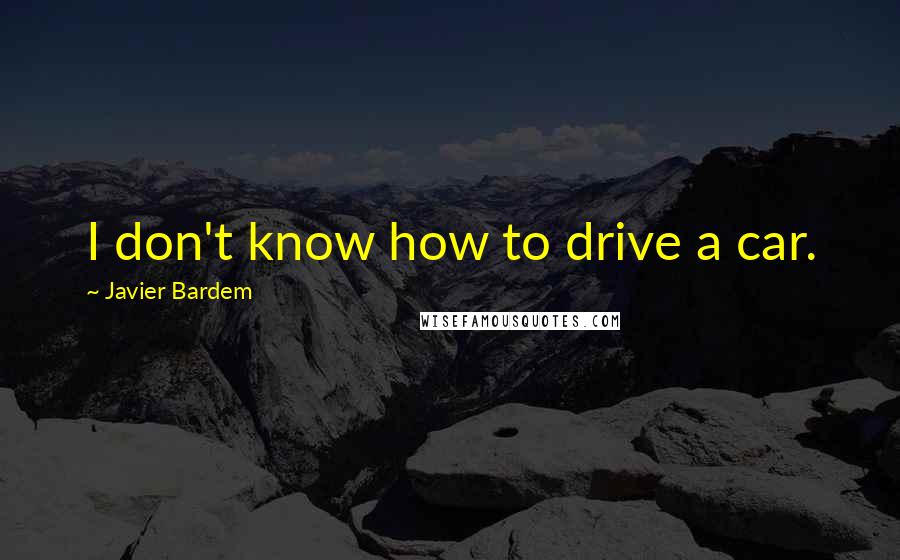 I don't know how to drive a car.

~ Javier Bardem

WISEFAMOUSQUOTES.COM